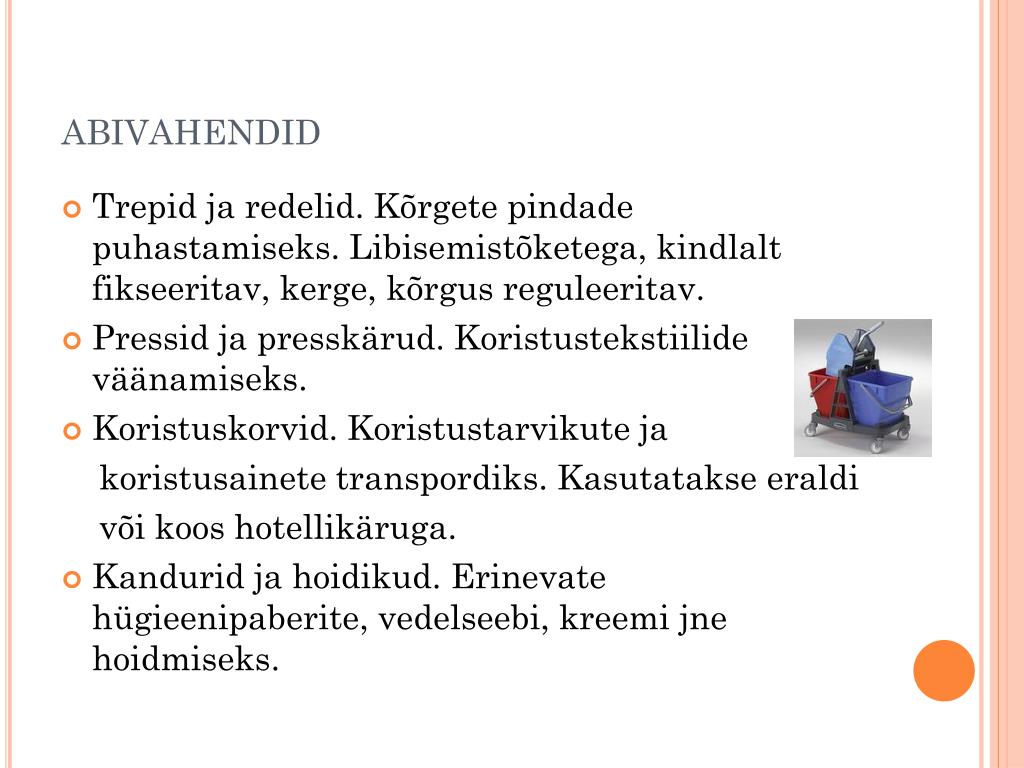 ABIVAHENDID

Trepid ja redelid. Kõrgete pindade puhastamiseks. Libisemistõketega, kindlalt fikseeritav, kerge, kõrgus reguleeritav.

Pressid ja presskärud. Koristustekstiilide väänamiseks.

Koristuskorvid. Koristustarvikute ja koristusainete transpordiks. Kasutatakse eraldi või koos hotellikäruga.

Kandurid ja hoidikud. Erinevate hügieenipaberite, vedelseebi, kreemi jne hoidmiseks.